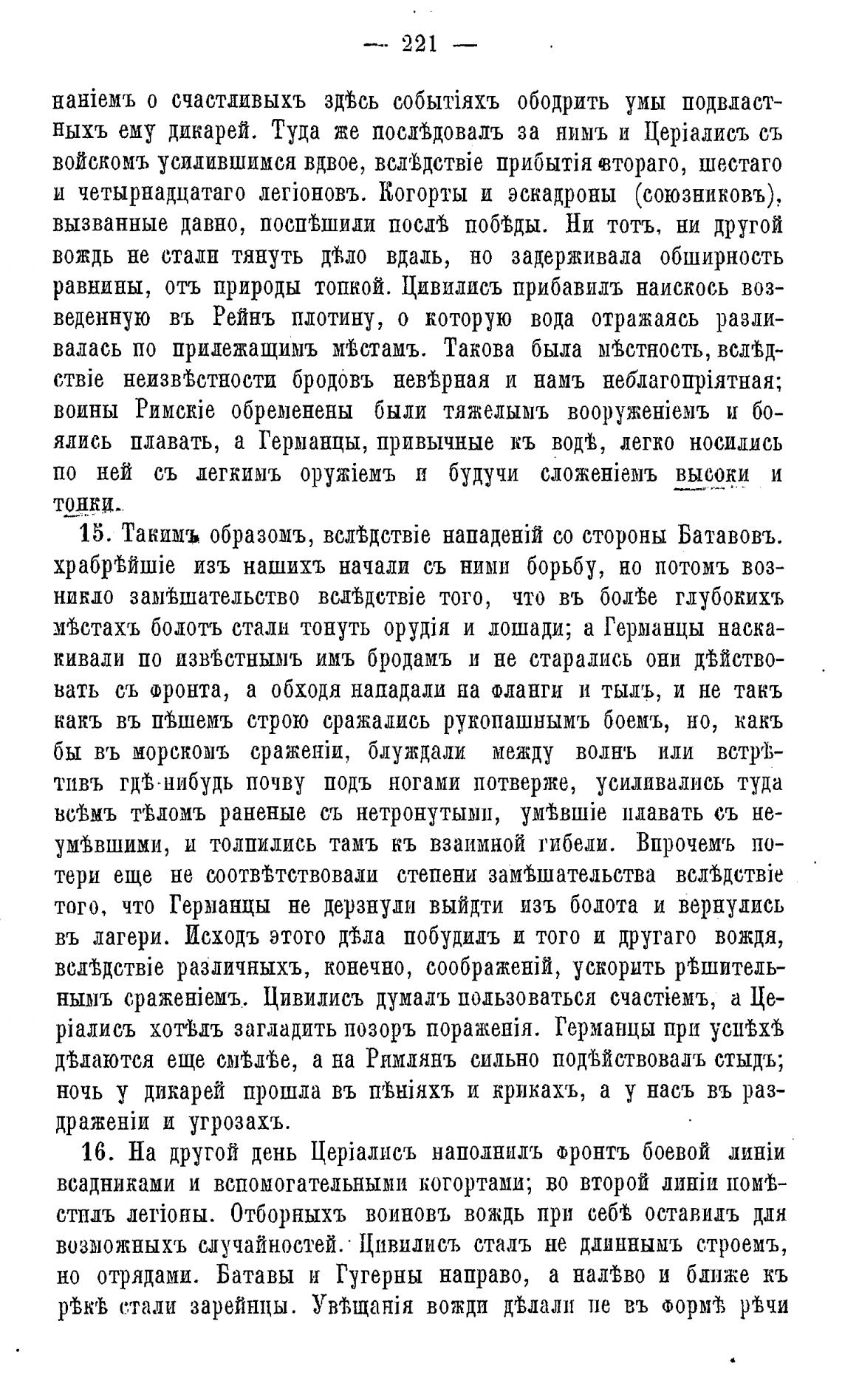 — 221 —

наніемъ о счастливыхъ здѣсь событіяхъ ободрить умы подвластныхъ ему дикарей. Туда же послѣдовалъ за нимъ и Церіалисъ съ войскомъ усилившимся вдвое, вслѣдствіе прибытія втораго, шестаго и четырнадцатаго легіоновъ. Когорты и эскадроны (союзниковъ), вызванные давно, поспѣшили послѣ побѣды. Ни тотъ, ни другой вождь не стали тянуть дѣло вдаль, но задерживала обширность равнины, отъ природы топкой. Цивилисъ прибавилъ наискось возведенную въ Рейнъ плотину, о которую вода отражаясь разливалась по прилежащимъ мѣстамъ. Такова была мѣстность, вслѣдствіе неизвѣстности бродовъ невѣрная и намъ неблагопріятная; воины Римскіе обременены были тяжелымъ вооруженіемъ и боялись плавать, а Германцы, привычные къ водѣ, легко носились по ней съ легкимъ оружіемъ и будучи сложеніемъ высоки и тонки.

15. Такимъ образомъ, вслѣдствіе нападеній со стороны Батавовъ. храбрѣйшіе изъ нашихъ начали съ ними борьбу, но потомъ возникло замѣшательство вслѣдствіе того, что въ болѣе глубокихъ мѣстахъ болотъ стали тонуть орудія и лошади; а Германцы наскакивали по извѣстнымъ имъ бродамъ и не старались они дѣйствовать съ фронта, а обходя нападали на фланги и тылъ, и не такъ какъ въ пѣшемъ строю сражались рукопашнымъ боемъ, но, какъ бы въ морскомъ сраженіи, блуждали между волнъ или встрѣтивъ гдѣ-нибудь почву подъ ногами потверже, усиливались туда всѣмъ тѣломъ раненые съ нетронутыми, умѣвшіе плавать съ неумѣвшими, и толпились тамъ къ взаимной гибели. Впрочемъ потери еще не соотвѣтствовали степени замѣшательства вслѣдствіе того, что Германцы не дерзнули выйдти изъ болота и вернулись въ лагери. Исходъ этого дѣла побудилъ и того и другаго вождя, вслѣдствіе различныхъ, конечно, соображеній, ускорить рѣшительнымъ сраженіемъ. Цивилисъ думалъ пользоваться счастіемъ, а Церіалисъ хотѣлъ загладить позоръ пораженія. Германцы при успѣхѣ дѣлаются еще смѣлѣе, а на Римлянъ сильно подѣйствовалъ стыдъ; ночь у дикарей прошла въ пѣніяхъ и крикахъ, а у насъ въ раздраженіи и угрозахъ.

16. На другой день Церіалисъ наполнилъ фронтъ боевой линіи всадниками и вспомогательными когортами; во второй линіи помѣстилъ легіоны. Отборныхъ воиновъ вождь при себѣ оставилъ для возможныхъ случайностей. Цивилисъ сталъ не длиннымъ строемъ, но отрядами. Батавы и Гугерны направо, а налѣво и ближе къ рѣкѣ стали зарейнцы. Увѣщанія вожди дѣлали не въ формѣ рѣчи